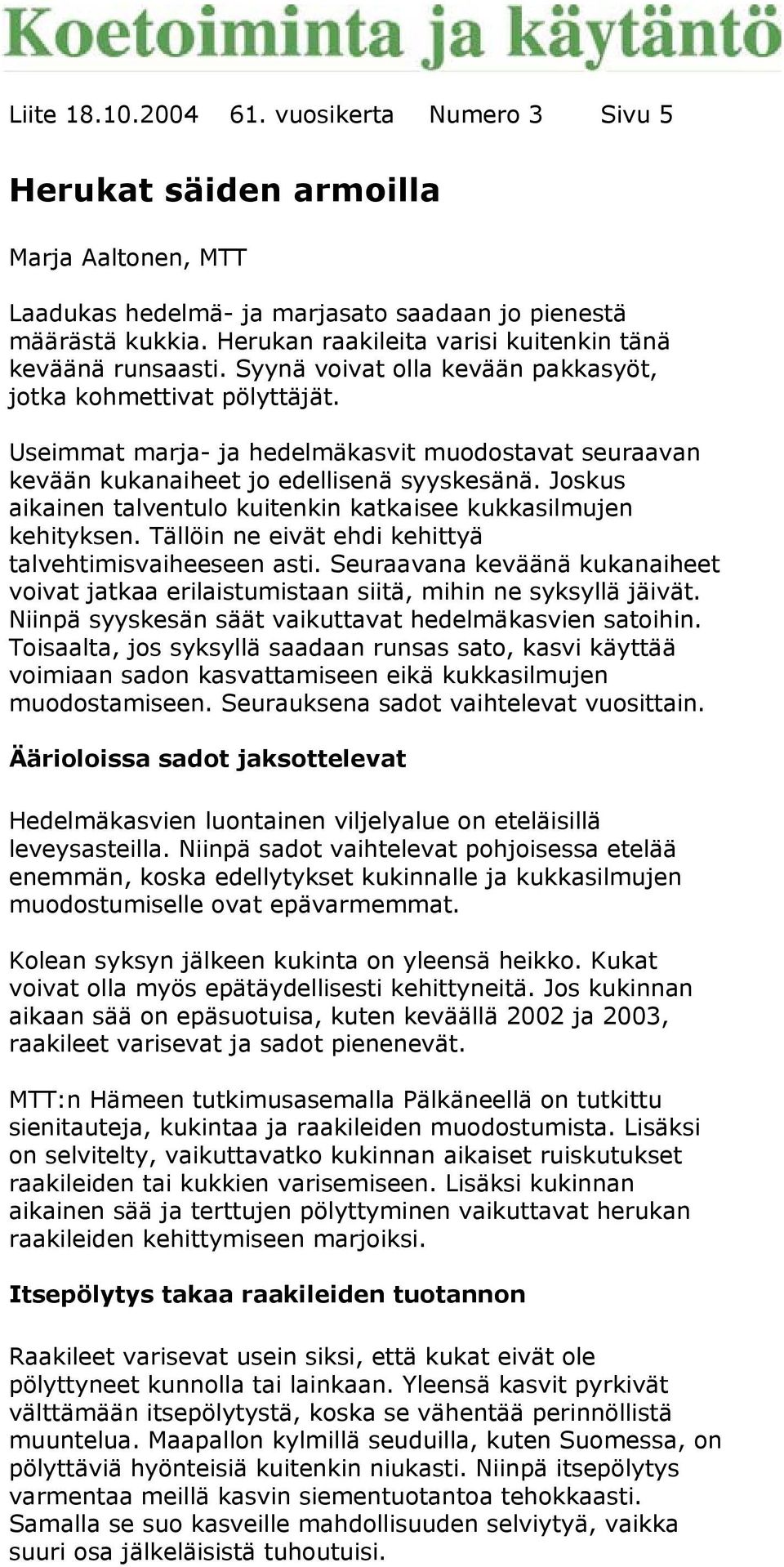 Koetoiminta ja käytäntö

Liite 18.10.2004 61. vuosikerta Numero 3 Sivu 5

Herukat säiden armoilla

Marja Aaltonen, MTT

Laadukas hedelmä- ja marjasato saadaan jo pienestä määrästä kukkia. Herukan raakileita varisi kuitenkin tänä keväänä runsaasti. Syynä voivat olla kevään pakkasyöt, jotka kohmettivat pölyttäjät.

Useimmat marja- ja hedelmäkasvit muodostavat seuraavan kevään kukanaiheet jo edellisenä syyskesänä. Joskus aikainen talventulo kuitenkin katkaisee kukkasilmujen kehityksen. Tällöin ne eivät ehdi kehittyä talvehtimisvaiheeseen asti. Seuraavana keväänä kukanaiheet voivat jatkaa erilaistumistaan siitä, mihin ne syksyllä jäivät. Niinpä syyskesän säät vaikuttavat hedelmäkasvien satoihin. Toisaalta, jos syksyllä saadaan runsas sato, kasvi käyttää voimiaan sadon kasvattamiseen eikä kukkasilmujen muodostamiseen. Seurauksena sadot vaihtelevat vuosittain.

Äärioloissa sadot jaksottelevat

Hedelmäkasvien luontainen viljelyalue on eteläisillä leveysasteilla. Niinpä sadot vaihtelevat pohjoisessa etelää enemmän, koska edellytykset kukinnalle ja kukkasilmujen muodostumiselle ovat epävarmemmat.

Kolean syksyn jälkeen kukinta on yleensä heikko. Kukat voivat olla myös epätäydellisesti kehittyneitä. Jos kukinnan aikaan sää on epäsuotuisa, kuten keväällä 2002 ja 2003, raakileet varisevat ja sadot pienenevät.

MTT:n Hämeen tutkimusasemalla Pälkäneellä on tutkittu sienitauteja, kukintaa ja raakileiden muodostumista. Lisäksi on selvitelty, vaikuttavatko kukinnan aikaiset ruiskutukset raakileiden tai kukkien varisemiseen. Lisäksi kukinnan aikainen sää ja terttujen pölyttyminen vaikuttavat herukan raakileiden kehittymiseen marjoiksi.

Itsepölytys takaa raakileiden tuotannon

Raakileet varisevat usein siksi, että kukat eivät ole pölyttyneet kunnolla tai lainkaan. Yleensä kasvit pyrkivät välttämään itsepölytystä, koska se vähentää perinnöllistä muuntelua. Maapallon kylmillä seuduilla, kuten Suomessa, on pölyttäviä hyönteisiä kuitenkin niukasti. Niinpä itsepölytys varmentaa meillä kasvin siementuotantoa tehokkaasti. Samalla se suo kasveille mahdollisuuden selviytyä, vaikka suuri osa jälkeläisistä tuhoutuisi.